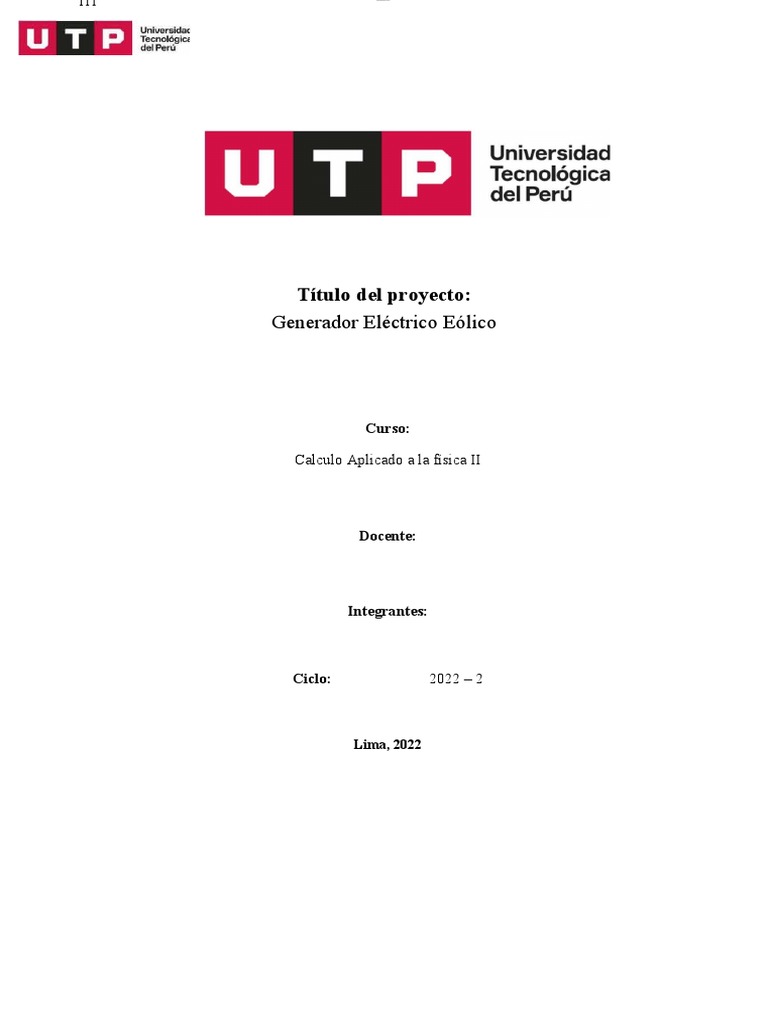 UTP Universidad Tecnológica del Perú

UTP Universidad Tecnológica del Perú

Título del proyecto:
Generador Eléctrico Eólico

Curso:
Calculo Aplicado a la física II

Docente:

Integrantes:

Ciclo: 2022 – 2

Lima, 2022